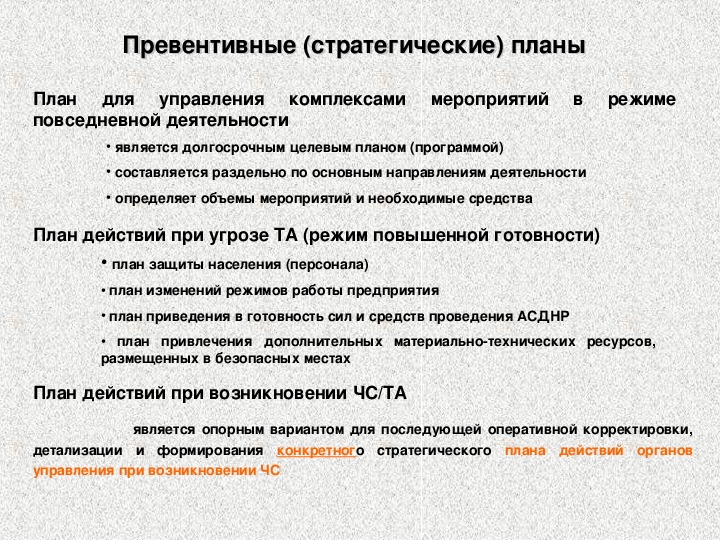 Превентивные (стратегические) планы

План для управления комплексами мероприятий в режиме повседневной деятельности

• является долгосрочным целевым планом (программой)

• составляется раздельно по основным направлениям деятельности

• определяет объемы мероприятий и необходимые средства

План действий при угрозе ТА (режим повышенной готовности)

• план защиты населения (персонала)

• план изменений режимов работы предприятия

• план приведения в готовность сил и средств проведения АСДНР

• план привлечения дополнительных материально-технических ресурсов, размещенных в безопасных местах

План действий при возникновении ЧС/ТА

является опорным вариантом для последующей оперативной корректировки, детализации и формирования конкретного стратегического плана действий органов управления при возникновении ЧС